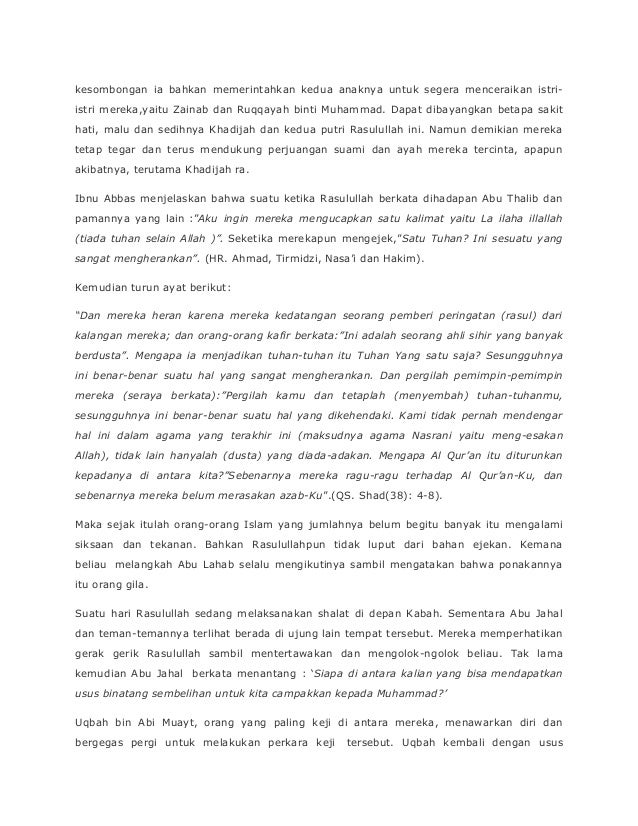 kesombongan ia bahkan memerintahkan kedua anaknya untuk segera menceraikan istri-istri mereka,yaitu Zainab dan Ruqqayah binti Muhammad. Dapat dibayangkan betapa sakit hati, malu dan sedihnya Khadijah dan kedua putri Rasulullah ini. Namun demikian mereka tetap tegar dan terus mendukung perjuangan suami dan ayah mereka tercinta, apapun akibatnya, terutama Khadijah ra.

Ibnu Abbas menjelaskan bahwa suatu ketika Rasulullah berkata dihadapan Abu Thalib dan pamannya yang lain :"Aku ingin mereka mengucapkan satu kalimat yaitu La ilaha illallah (tiada tuhan selain Allah )". Seketika merekapun mengejek,"Satu Tuhan? Ini sesuatu yang sangat mengherankan". (HR. Ahmad, Tirmidzi, Nasa'i dan Hakim).

Kemudian turun ayat berikut:

"Dan mereka heran karena mereka kedatangan seorang pemberi peringatan (rasul) dari kalangan mereka; dan orang-orang kafir berkata:"Ini adalah seorang ahli sihir yang banyak berdusta". Mengapa ia menjadikan tuhan-tuhan itu Tuhan Yang satu saja? Sesungguhnya ini benar-benar suatu hal yang sangat mengherankan. Dan pergilah pemimpin-pemimpin mereka (seraya berkata):"Pergilah kamu dan tetaplah (menyembah) tuhan-tuhanmu, sesungguhnya ini benar-benar suatu hal yang dikehendaki. Kami tidak pernah mendengar hal ini dalam agama yang terakhir ini (maksudnya agama Nasrani yaitu meng-esakan Allah), tidak lain hanyalah (dusta) yang diada-adakan. Mengapa Al Qur'an itu diturunkan kepadanya di antara kita?"Sebenarnya mereka ragu-ragu terhadap Al Qur'an-Ku, dan sebenarnya mereka belum merasakan azab-Ku".(QS. Shad(38): 4-8).

Maka sejak itulah orang-orang Islam yang jumlahnya belum begitu banyak itu mengalami siksaan dan tekanan. Bahkan Rasulullahpun tidak luput dari bahan ejekan. Kemana beliau melangkah Abu Lahab selalu mengikutinya sambil mengatakan bahwa ponakannya itu orang gila.

Suatu hari Rasulullah sedang melaksanakan shalat di depan Kabah. Sementara Abu Jahal dan teman-temannya terlihat berada di ujung lain tempat tersebut. Mereka memperhatikan gerak gerik Rasulullah sambil mentertawakan dan mengolok-ngolok beliau. Tak lama kemudian Abu Jahal berkata menantang : 'Siapa di antara kalian yang bisa mendapatkan usus binatang sembelihan untuk kita campakkan kepada Muhammad?'

Uqbah bin Abi Muayt, orang yang paling keji di antara mereka, menawarkan diri dan bergegas pergi untuk melakukan perkara keji tersebut. Uqbah kembali dengan usus